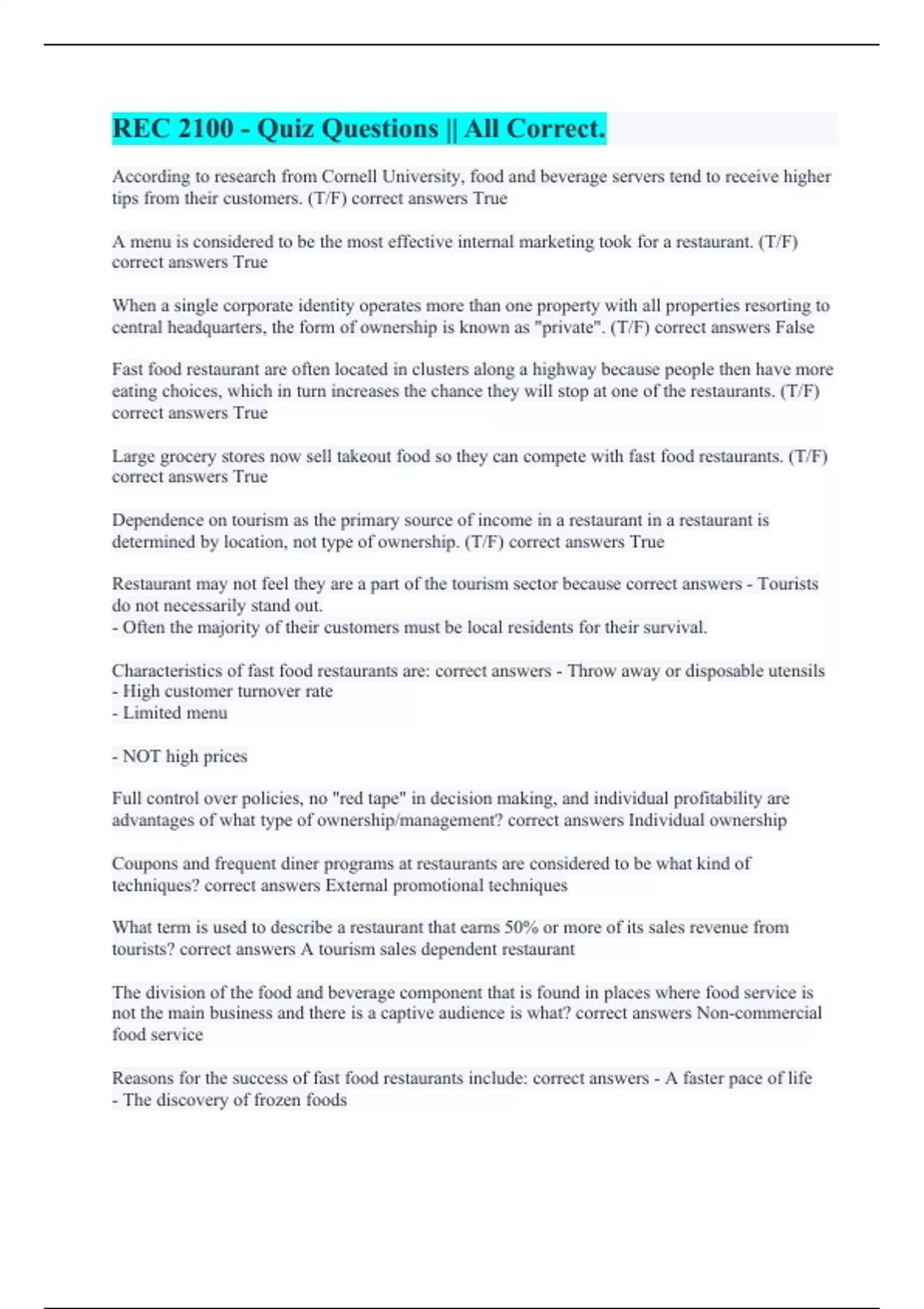 REC 2100 - Quiz Questions || All Correct.

According to research from Cornell University, food and beverage servers tend to receive higher tips from their customers. (T/F) correct answers True

A menu is considered to be the most effective internal marketing took for a restaurant. (T/F) correct answers True

When a single corporate identity operates more than one property with all properties resorting to central headquarters, the form of ownership is known as "private". (T/F) correct answers False

Fast food restaurant are often located in clusters along a highway because people then have more eating choices, which in turn increases the chance they will stop at one of the restaurants. (T/F) correct answers True

Large grocery stores now sell takeout food so they can compete with fast food restaurants. (T/F) correct answers True

Dependence on tourism as the primary source of income in a restaurant in a restaurant is determined by location, not type of ownership. (T/F) correct answers True

Restaurant may not feel they are a part of the tourism sector because correct answers - Tourists do not necessarily stand out.
- Often the majority of their customers must be local residents for their survival.

Characteristics of fast food restaurants are: correct answers - Throw away or disposable utensils
- High customer turnover rate
- Limited menu

- NOT high prices

Full control over policies, no "red tape" in decision making, and individual profitability are advantages of what type of ownership/management? correct answers Individual ownership

Coupons and frequent diner programs at restaurants are considered to be what kind of techniques? correct answers External promotional techniques

What term is used to describe a restaurant that earns 50% or more of its sales revenue from tourists? correct answers A tourism sales dependent restaurant

The division of the food and beverage component that is found in places where food service is not the main business and there is a captive audience is what? correct answers Non-commercial food service

Reasons for the success of fast food restaurants include: correct answers - A faster pace of life
- The discovery of frozen foods